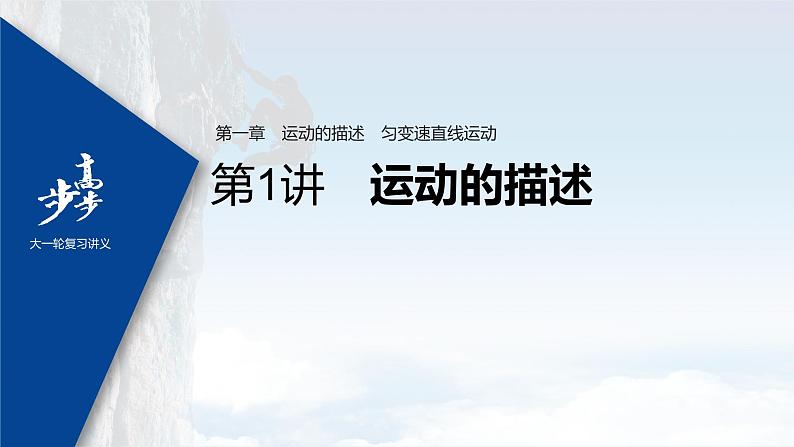 步步高

大一轮复习讲义

第一章　运动的描述　匀变速直线运动

第1讲　运动的描述